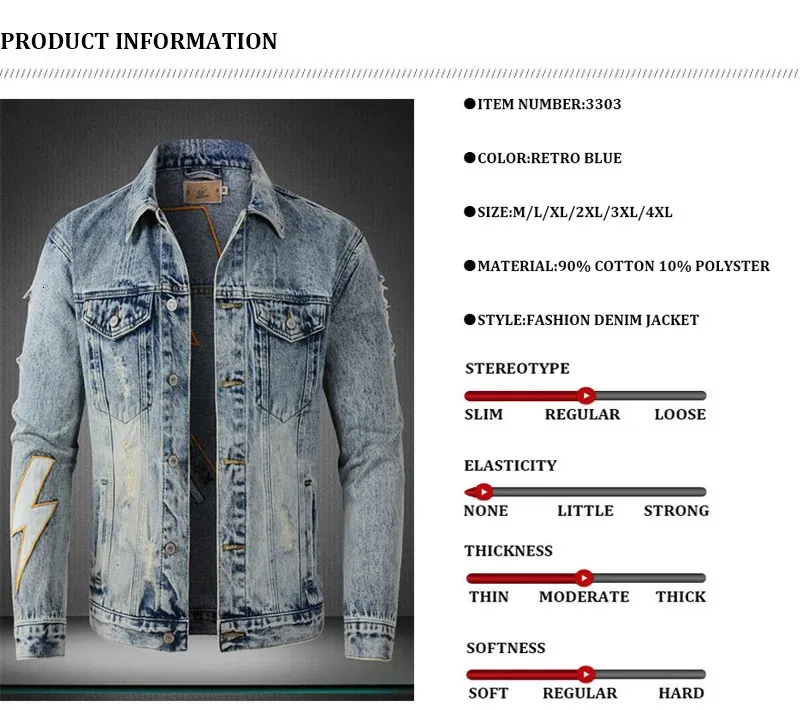 PRODUCT INFORMATION

• ITEM NUMBER:3303

• COLOR:RETRO BLUE

• SIZE:M/L/XL/2XL/3XL/4XL

• MATERIAL:90% COTTON 10% POLYSTER

• STYLE:FASHION DENIM JACKET

STEREOTYPE
SLIM REGULAR LOOSE

ELASTICITY
NONE LITTLE STRONG

THICKNESS
THIN MODERATE THICK

SOFTNESS
SOFT REGULAR HARD